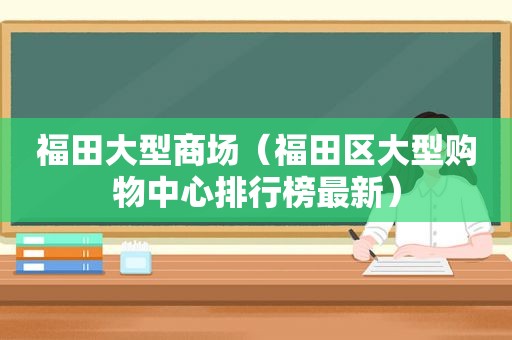 福田大型商场（福田区大型购物中心排行榜最新）